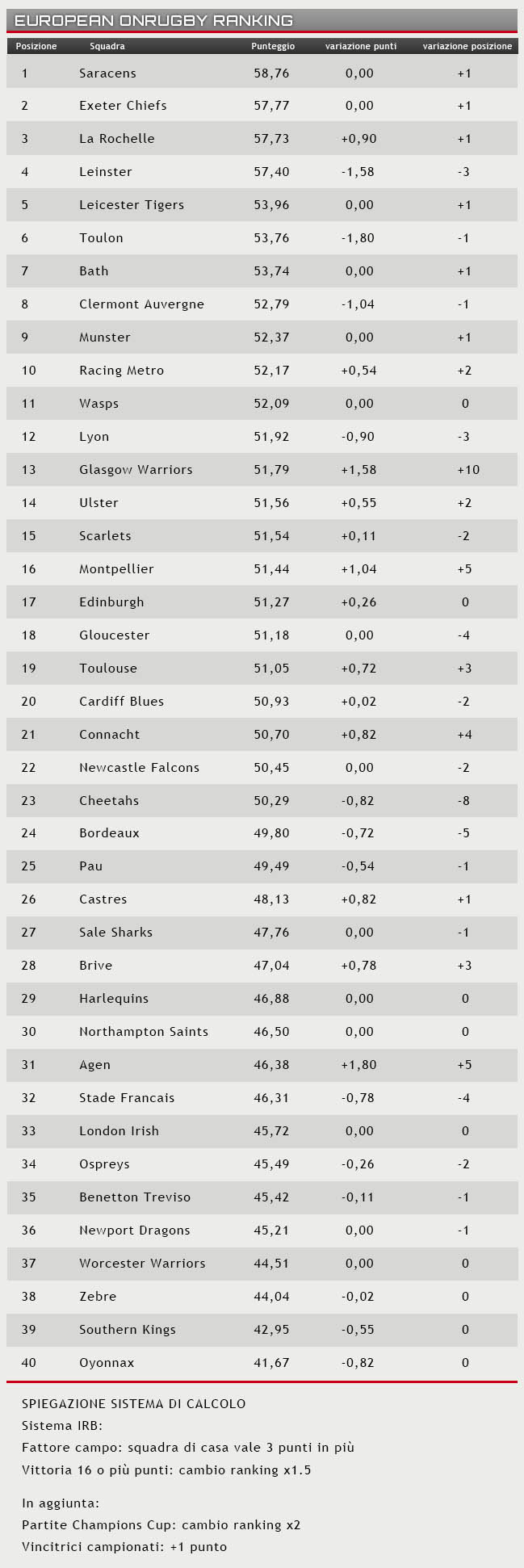 EUROPEAN ONRUGBY RANKING

| Posizione | Squadra | Punteggio | variazione punti | variazione posizione |
|---|---|---|---|---|
| 1 | Saracens | 58,76 | 0,00 | +1 |
| 2 | Exeter Chiefs | 57,77 | 0,00 | +1 |
| 3 | La Rochelle | 57,73 | +0,90 | +1 |
| 4 | Leinster | 57,40 | -1,58 | -3 |
| 5 | Leicester Tigers | 53,96 | 0,00 | +1 |
| 6 | Toulon | 53,76 | -1,80 | -1 |
| 7 | Bath | 53,74 | 0,00 | +1 |
| 8 | Clermont Auvergne | 52,79 | -1,04 | -1 |
| 9 | Munster | 52,37 | 0,00 | +1 |
| 10 | Racing Metro | 52,17 | +0,54 | +2 |
| 11 | Wasps | 52,09 | 0,00 | 0 |
| 12 | Lyon | 51,92 | -0,90 | -3 |
| 13 | Glasgow Warriors | 51,79 | +1,58 | +10 |
| 14 | Ulster | 51,56 | +0,55 | +2 |
| 15 | Scarlets | 51,54 | +0,11 | -2 |
| 16 | Montpellier | 51,44 | +1,04 | +5 |
| 17 | Edinburgh | 51,27 | +0,26 | 0 |
| 18 | Gloucester | 51,18 | 0,00 | -4 |
| 19 | Toulouse | 51,05 | +0,72 | +3 |
| 20 | Cardiff Blues | 50,93 | +0,02 | -2 |
| 21 | Connacht | 50,70 | +0,82 | +4 |
| 22 | Newcastle Falcons | 50,45 | 0,00 | -2 |
| 23 | Cheetahs | 50,29 | -0,82 | -8 |
| 24 | Bordeaux | 49,80 | -0,72 | -5 |
| 25 | Pau | 49,49 | -0,54 | -1 |
| 26 | Castres | 48,13 | +0,82 | +1 |
| 27 | Sale Sharks | 47,76 | 0,00 | -1 |
| 28 | Brive | 47,04 | +0,78 | +3 |
| 29 | Harlequins | 46,88 | 0,00 | 0 |
| 30 | Northampton Saints | 46,50 | 0,00 | 0 |
| 31 | Agen | 46,38 | +1,80 | +5 |
| 32 | Stade Francais | 46,31 | -0,78 | -4 |
| 33 | London Irish | 45,72 | 0,00 | 0 |
| 34 | Ospreys | 45,49 | -0,26 | -2 |
| 35 | Benetton Treviso | 45,42 | -0,11 | -1 |
| 36 | Newport Dragons | 45,21 | 0,00 | -1 |
| 37 | Worcester Warriors | 44,51 | 0,00 | 0 |
| 38 | Zebre | 44,04 | -0,02 | 0 |
| 39 | Southern Kings | 42,95 | -0,55 | 0 |
| 40 | Oyonnax | 41,67 | -0,82 | 0 |

SPIEGAZIONE SISTEMA DI CALCOLO
Sistema IRB:
Fattore campo: squadra di casa vale 3 punti in più
Vittoria 16 o più punti: cambio ranking x1.5

In aggiunta:
Partite Champions Cup: cambio ranking x2
Vincitrici campionati: +1 punto